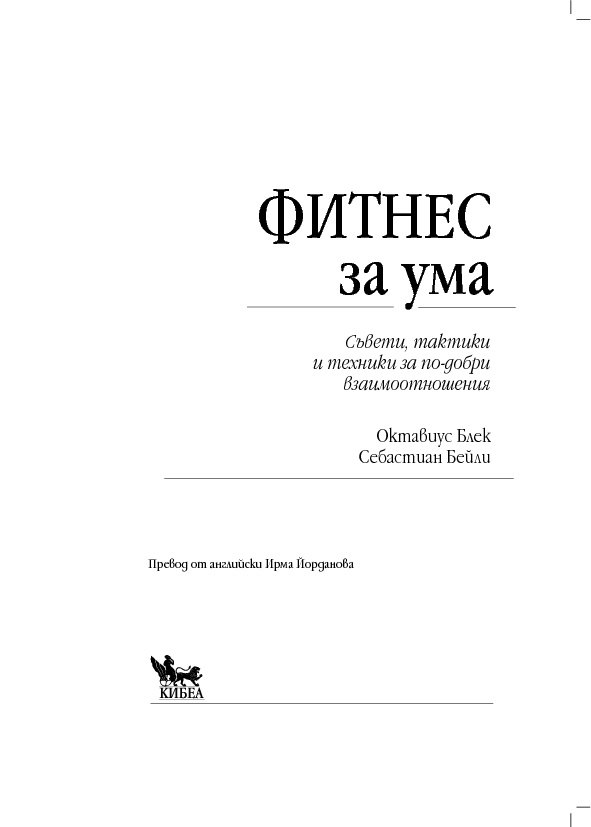 ФИТНЕС
за ума

Съвети, тактики
и техники за по-добри
взаимоотношения

Октавиус Блек
Себастиан Бейли

Превод от английски Ирма Йорданова

КИБЕА